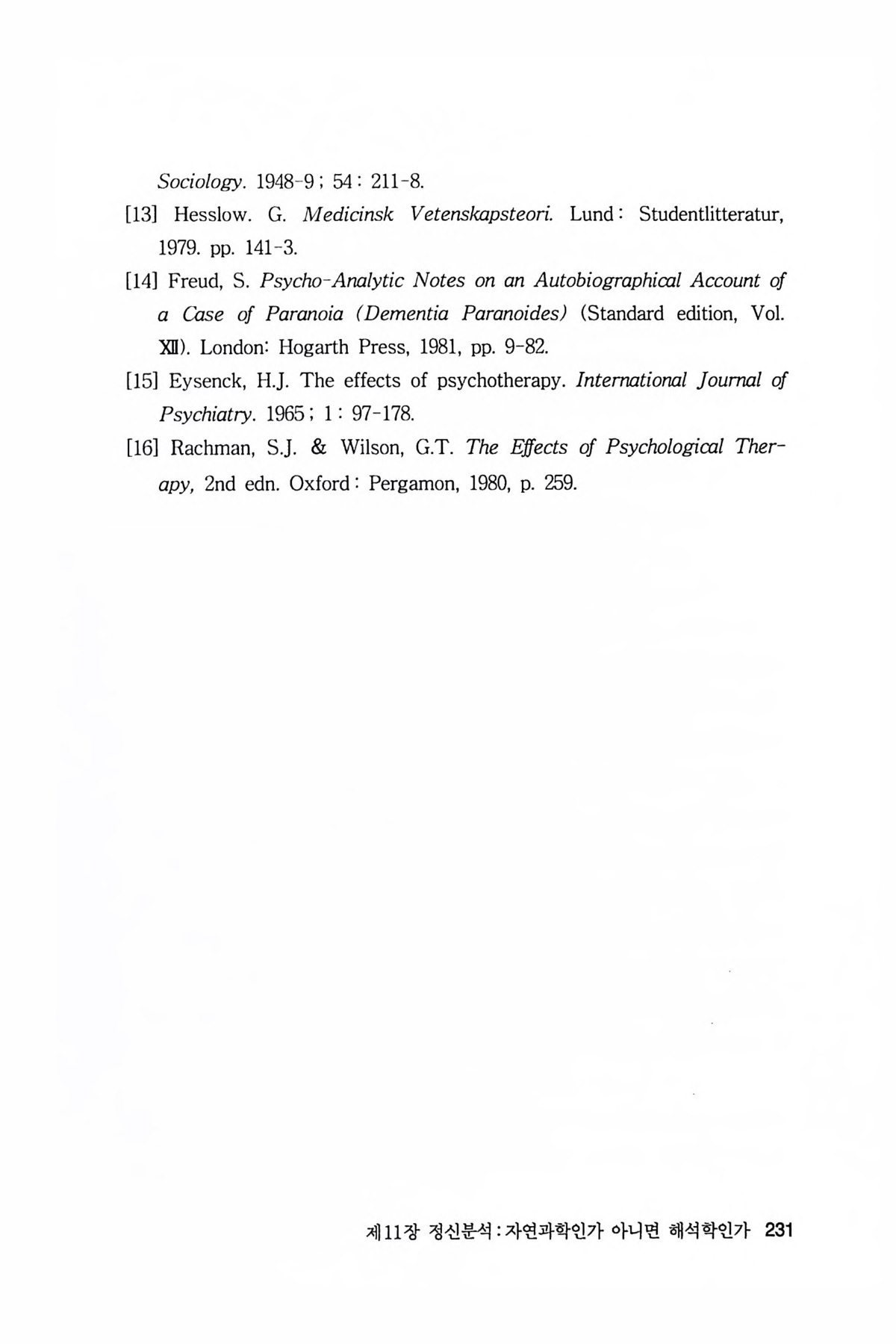 Sociology. 1948-9 ; 54 : 211-8.

[13] Hesslow. G. Medicinsk Vetenskapsteori. Lund : Studentlitteratur, 1979. pp. 141-3.

[14] Freud, S. Psycho-Analytic Notes on an Autobiographical Account of a Case of Paranoia (Dementia Paranoides) (Standard edition, Vol. XII). London: Hogarth Press, 1981, pp. 9-82.

[15] Eysenck, H.J. The effects of psychotherapy. International Journal of Psychiatry. 1965 ; 1 : 97-178.

[16] Rachman, S.J. & Wilson, G.T. The Effects of Psychological Therapy, 2nd edn. Oxford : Pergamon, 1980, p. 259.

제11장 정신분석 : 자연과학인가 아니면 해석학인가 231